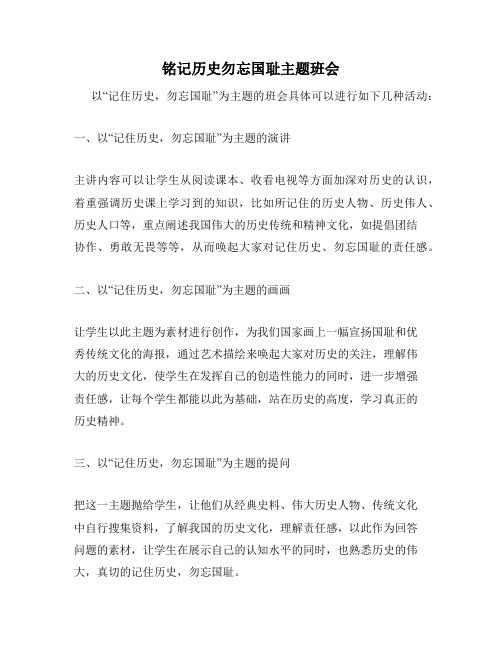 铭记历史勿忘国耻主题班会

以“记住历史，勿忘国耻”为主题的班会具体可以进行如下几种活动：

一、以“记住历史，勿忘国耻”为主题的演讲

主讲内容可以让学生从阅读课本、收看电视等方面加深对历史的认识，着重强调历史课上学习到的知识，比如所记住的历史人物、历史伟人、历史人口等，重点阐述我国伟大的历史传统和精神文化，如提倡团结协作、勇敢无畏等等，从而唤起大家对记住历史、勿忘国耻的责任感。

二、以“记住历史，勿忘国耻”为主题的画画

让学生以此主题为素材进行创作，为我们国家画上一幅宣扬国耻和优秀传统文化的海报，通过艺术描绘来唤起大家对历史的关注，理解伟大的历史文化，使学生在发挥自己的创造性能力的同时，进一步增强责任感，让每个学生都能以此为基础，站在历史的高度，学习真正的历史精神。

三、以“记住历史，勿忘国耻”为主题的提问

把这一主题抛给学生，让他们从经典史料、伟大历史人物、传统文化中自行搜集资料，了解我国的历史文化，理解责任感，以此作为回答问题的素材，让学生在展示自己的认知水平的同时，也熟悉历史的伟大，真切的记住历史，勿忘国耻。